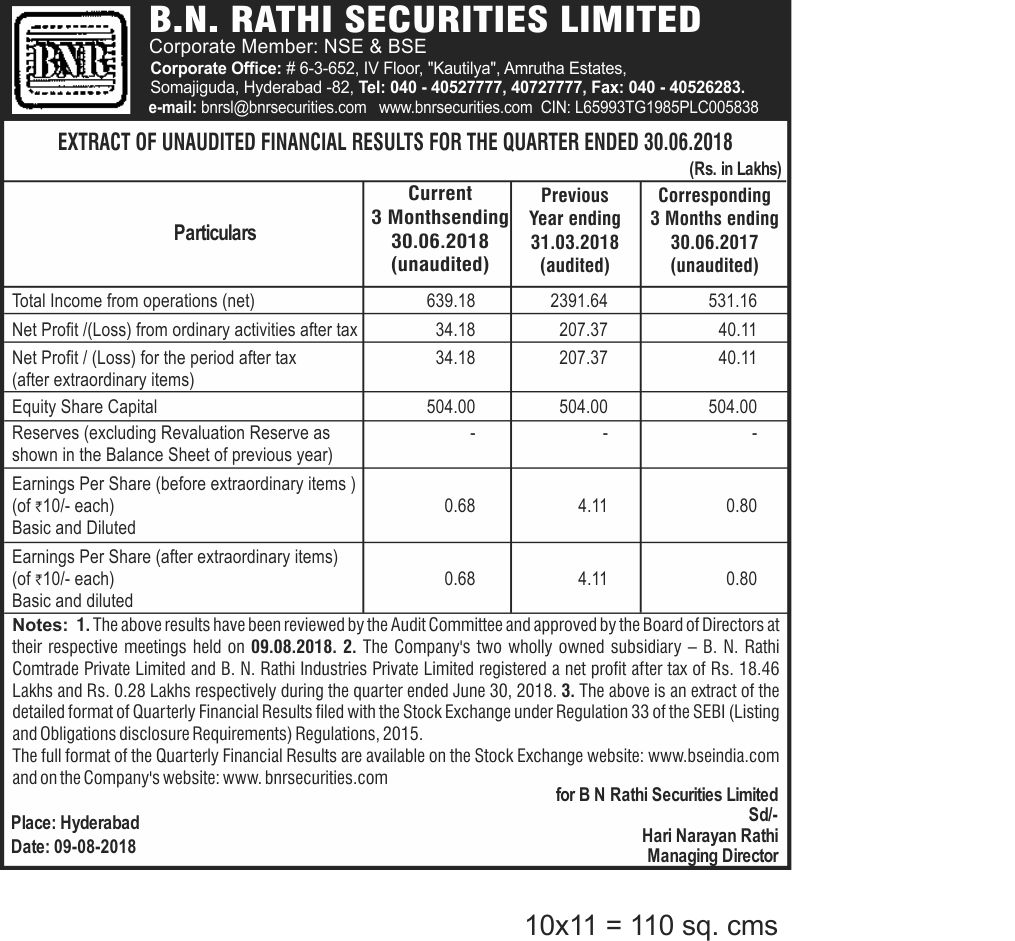 BNR

B.N. RATHI SECURITIES LIMITED
Corporate Member: NSE & BSE
Corporate Office: # 6-3-652, IV Floor, "Kautilya", Amrutha Estates, Somajiguda, Hyderabad -82, Tel: 040 - 40527777, 40727777, Fax: 040 - 40526283.
e-mail: bnrsl@bnrsecurities.com www.bnrsecurities.com CIN: L65993TG1985PLC005838

EXTRACT OF UNAUDITED FINANCIAL RESULTS FOR THE QUARTER ENDED 30.06.2018
(Rs. in Lakhs)

| Particulars | Current 3 Monthsending 30.06.2018 (unaudited) | Previous Year ending 31.03.2018 (audited) | Corresponding 3 Months ending 30.06.2017 (unaudited) |
|---|---|---|---|
| Total Income from operations (net) | 639.18 | 2391.64 | 531.16 |
| Net Profit /(Loss) from ordinary activities after tax | 34.18 | 207.37 | 40.11 |
| Net Profit / (Loss) for the period after tax (after extraordinary items) | 34.18 | 207.37 | 40.11 |
| Equity Share Capital | 504.00 | 504.00 | 504.00 |
| Reserves (excluding Revaluation Reserve as shown in the Balance Sheet of previous year) | - | - | - |
| Earnings Per Share (before extraordinary items ) (of ₹10/- each) Basic and Diluted | 0.68 | 4.11 | 0.80 |
| Earnings Per Share (after extraordinary items) (of ₹10/- each) Basic and diluted | 0.68 | 4.11 | 0.80 |

Notes: 1. The above results have been reviewed by the Audit Committee and approved by the Board of Directors at their respective meetings held on 09.08.2018. 2. The Company's two wholly owned subsidiary – B. N. Rathi Comtrade Private Limited and B. N. Rathi Industries Private Limited registered a net profit after tax of Rs. 18.46 Lakhs and Rs. 0.28 Lakhs respectively during the quarter ended June 30, 2018. 3. The above is an extract of the detailed format of Quarterly Financial Results filed with the Stock Exchange under Regulation 33 of the SEBI (Listing and Obligations disclosure Requirements) Regulations, 2015.
The full format of the Quarterly Financial Results are available on the Stock Exchange website: www.bseindia.com and on the Company's website: www. bnrsecurities.com

for B N Rathi Securities Limited
Sd/-
Hari Narayan Rathi
Managing Director

Place: Hyderabad
Date: 09-08-2018

10x11 = 110 sq. cms